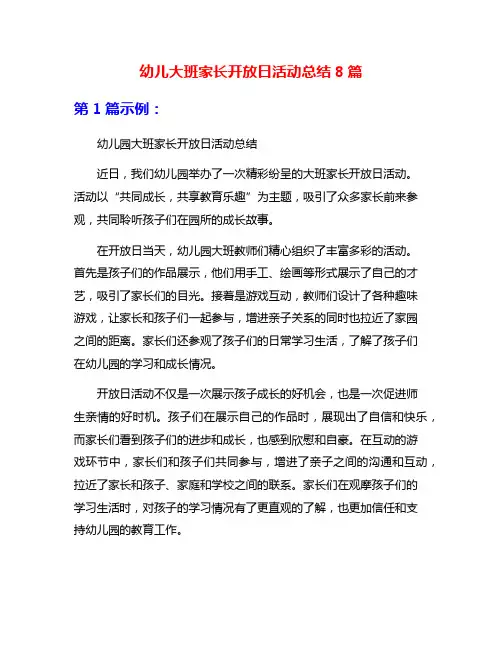 幼儿大班家长开放日活动总结 8 篇

第 1 篇示例：

幼儿园大班家长开放日活动总结

近日，我们幼儿园举办了一次精彩纷呈的大班家长开放日活动。活动以“共同成长，共享教育乐趣”为主题，吸引了众多家长前来参观，共同聆听孩子们在园所的成长故事。

在开放日当天，幼儿园大班教师们精心组织了丰富多彩的活动。首先是孩子们的作品展示，他们用手工、绘画等形式展示了自己的才艺，吸引了家长们的目光。接着是游戏互动，教师们设计了各种趣味游戏，让家长和孩子们一起参与，增进亲子关系的同时也拉近了家园之间的距离。家长们还参观了孩子们的日常学习生活，了解了孩子们在幼儿园的学习和成长情况。

开放日活动不仅是一次展示孩子成长的好机会，也是一次促进师生亲情的好时机。孩子们在展示自己的作品时，展现出了自信和快乐，而家长们看到孩子们的进步和成长，也感到欣慰和自豪。在互动的游戏环节中，家长们和孩子们共同参与，增进了亲子之间的沟通和互动，拉近了家长和孩子、家庭和学校之间的联系。家长们在观摩孩子们的学习生活时，对孩子的学习情况有了更直观的了解，也更加信任和支持幼儿园的教育工作。